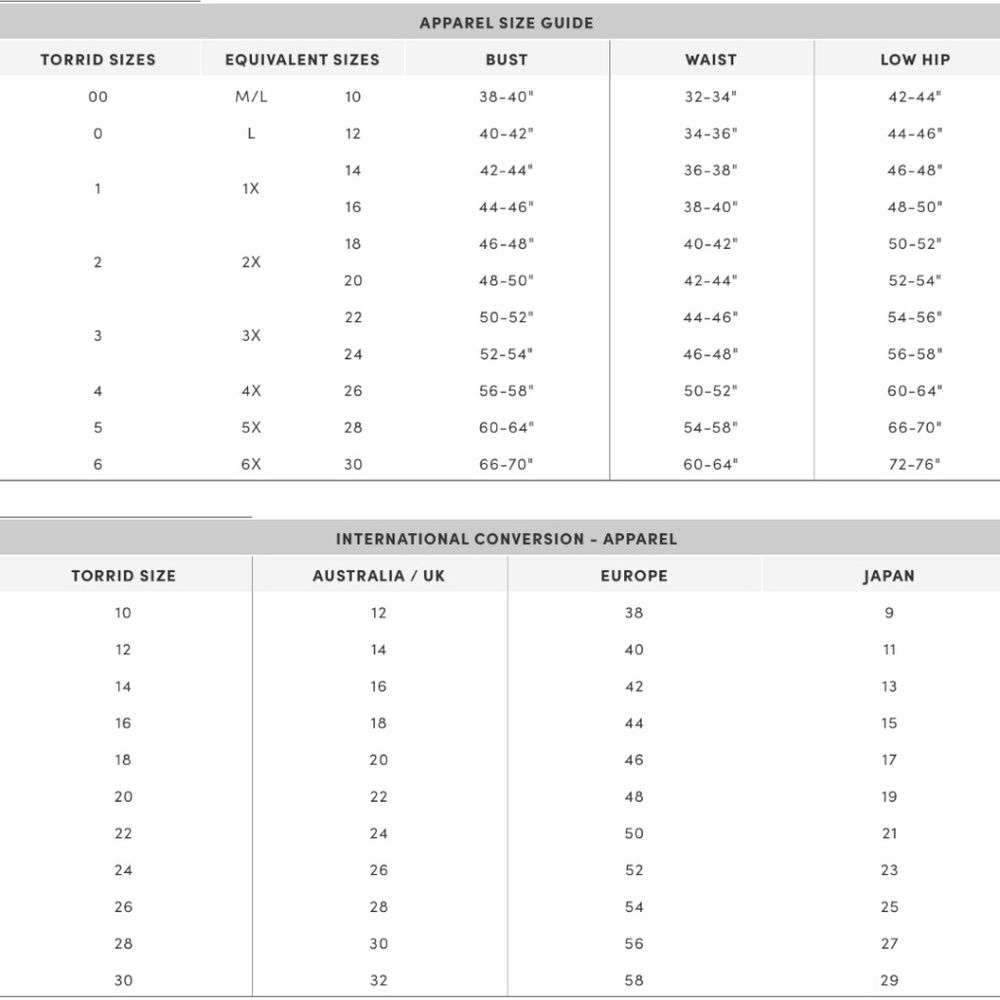 APPAREL SIZE GUIDE

| TORRID SIZES | EQUIVALENT SIZES | | BUST | WAIST | LOW HIP |
|---|---|---|---|---|---|
| 00 | M/L | 10 | 38-40" | 32-34" | 42-44" |
| 0 | L | 12 | 40-42" | 34-36" | 44-46" |
| 1 | 1X | 14 | 42-44" | 36-38" | 46-48" |
| | | 16 | 44-46" | 38-40" | 48-50" |
| 2 | 2X | 18 | 46-48" | 40-42" | 50-52" |
| | | 20 | 48-50" | 42-44" | 52-54" |
| 3 | 3X | 22 | 50-52" | 44-46" | 54-56" |
| | | 24 | 52-54" | 46-48" | 56-58" |
| 4 | 4X | 26 | 56-58" | 50-52" | 60-64" |
| 5 | 5X | 28 | 60-64" | 54-58" | 66-70" |
| 6 | 6X | 30 | 66-70" | 60-64" | 72-76" |

INTERNATIONAL CONVERSION - APPAREL

| TORRID SIZE | AUSTRALIA / UK | EUROPE | JAPAN |
|---|---|---|---|
| 10 | 12 | 38 | 9 |
| 12 | 14 | 40 | 11 |
| 14 | 16 | 42 | 13 |
| 16 | 18 | 44 | 15 |
| 18 | 20 | 46 | 17 |
| 20 | 22 | 48 | 19 |
| 22 | 24 | 50 | 21 |
| 24 | 26 | 52 | 23 |
| 26 | 28 | 54 | 25 |
| 28 | 30 | 56 | 27 |
| 30 | 32 | 58 | 29 |